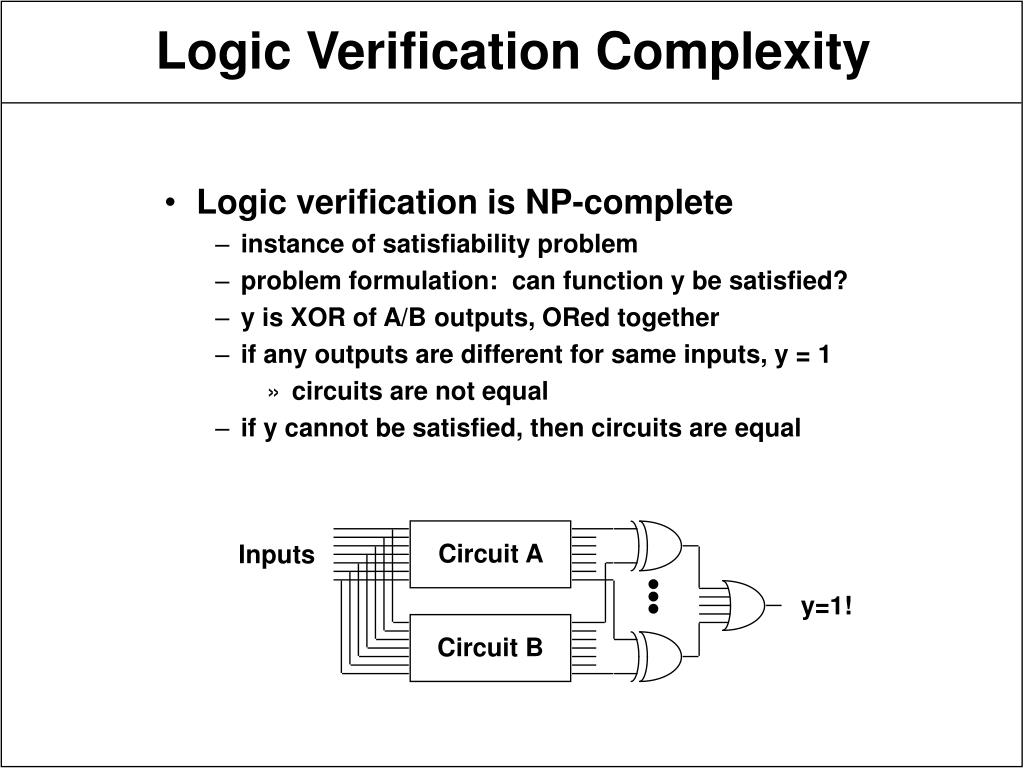 Logic Verification Complexity

• Logic verification is NP-complete
– instance of satisfiability problem
– problem formulation: can function y be satisfied?
– y is XOR of A/B outputs, ORed together
– if any outputs are different for same inputs, y = 1
» circuits are not equal
– if y cannot be satisfied, then circuits are equal

Inputs
Circuit A
Circuit B
y=1!